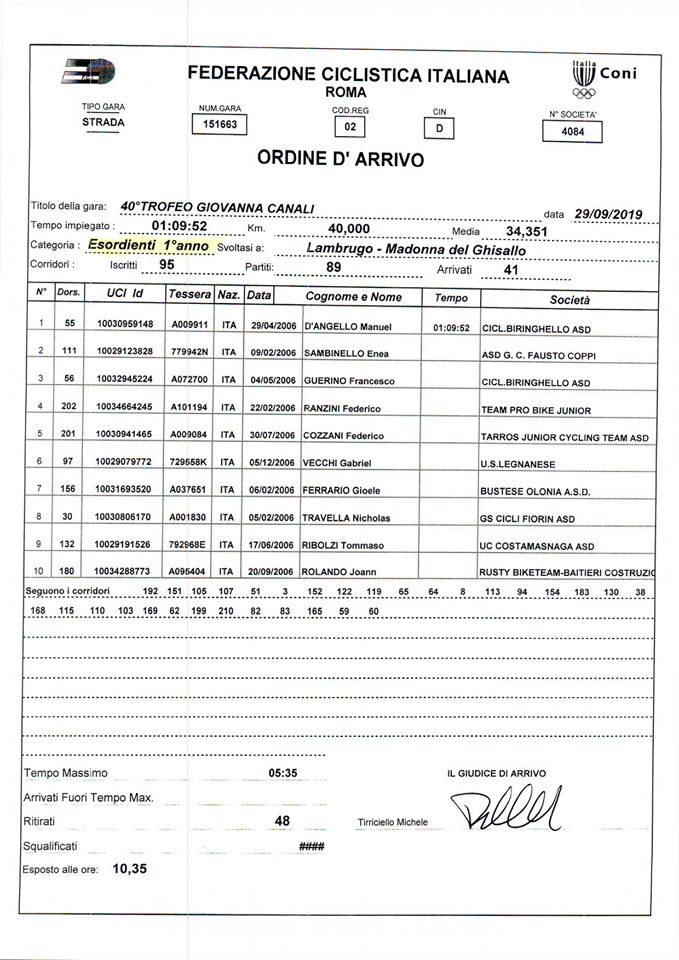 FEDERAZIONE CICLISTICA ITALIANA
ROMA

Italia Coni

TIPO GARA
STRADA

NUM.GARA
151663

COD.REG
02

CIN
D

N° SOCIETA'
4084

ORDINE D' ARRIVO

Titolo della gara: 40°TROFEO GIOVANNA CANALI data 29/09/2019
Tempo impiegato : 01:09:52 Km. 40,000 Media 34,351
Categoria : Esordienti 1°anno Svoltasi a: Lambrugo - Madonna del Ghisallo
Corridori : Iscritti 95 Partiti: 89 Arrivati 41

| N° | Dors. | UCI Id | Tessera | Naz. | Data | Cognome e Nome | Tempo | Società |
|---|---|---|---|---|---|---|---|---|
| 1 | 55 | 10030959148 | A009911 | ITA | 29/04/2006 | D'ANGELLO Manuel | 01:09:52 | CICL.BIRINGHELLO ASD |
| 2 | 111 | 10029123828 | 779942N | ITA | 09/02/2006 | SAMBINELLO Enea | | ASD G. C. FAUSTO COPPI |
| 3 | 56 | 10032945224 | A072700 | ITA | 04/05/2006 | GUERINO Francesco | | CICL.BIRINGHELLO ASD |
| 4 | 202 | 10034664245 | A101194 | ITA | 22/02/2006 | RANZINI Federico | | TEAM PRO BIKE JUNIOR |
| 5 | 201 | 10030941465 | A009084 | ITA | 30/07/2006 | COZZANI Federico | | TARROS JUNIOR CYCLING TEAM ASD |
| 6 | 97 | 10029079772 | 729558K | ITA | 05/12/2006 | VECCHI Gabriel | | U.S.LEGNANESE |
| 7 | 156 | 10031693520 | A037651 | ITA | 06/02/2006 | FERRARIO Gioele | | BUSTESE OLONIA A.S.D. |
| 8 | 30 | 10030806170 | A001830 | ITA | 05/02/2006 | TRAVELLA Nicholas | | GS CICLI FIORIN ASD |
| 9 | 132 | 10029191526 | 792968E | ITA | 17/06/2006 | RIBOLZI Tommaso | | UC COSTAMASNAGA ASD |
| 10 | 180 | 10034288773 | A095404 | ITA | 20/09/2006 | ROLANDO Joann | | RUSTY BIKETEAM-BAITIERI COSTRUZIO |

Seguono i corridori 192 151 105 107 51 3 152 122 119 65 64 8 113 94 154 183 130 38
168 115 110 103 169 62 199 210 82 83 165 59 60

Tempo Massimo 05:35
Arrivati Fuori Tempo Max.
Ritirati 48
Squalificati ####
Esposto alle ore: 10,35

IL GIUDICE DI ARRIVO
Tirriciello Michele